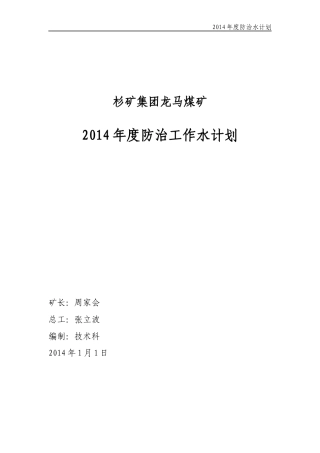 2014年度防治水计划

杉矿集团龙马煤矿

2014年度防治工作水计划

矿长：周家会

总工：张立波

编制：技术科

2014年1月1日